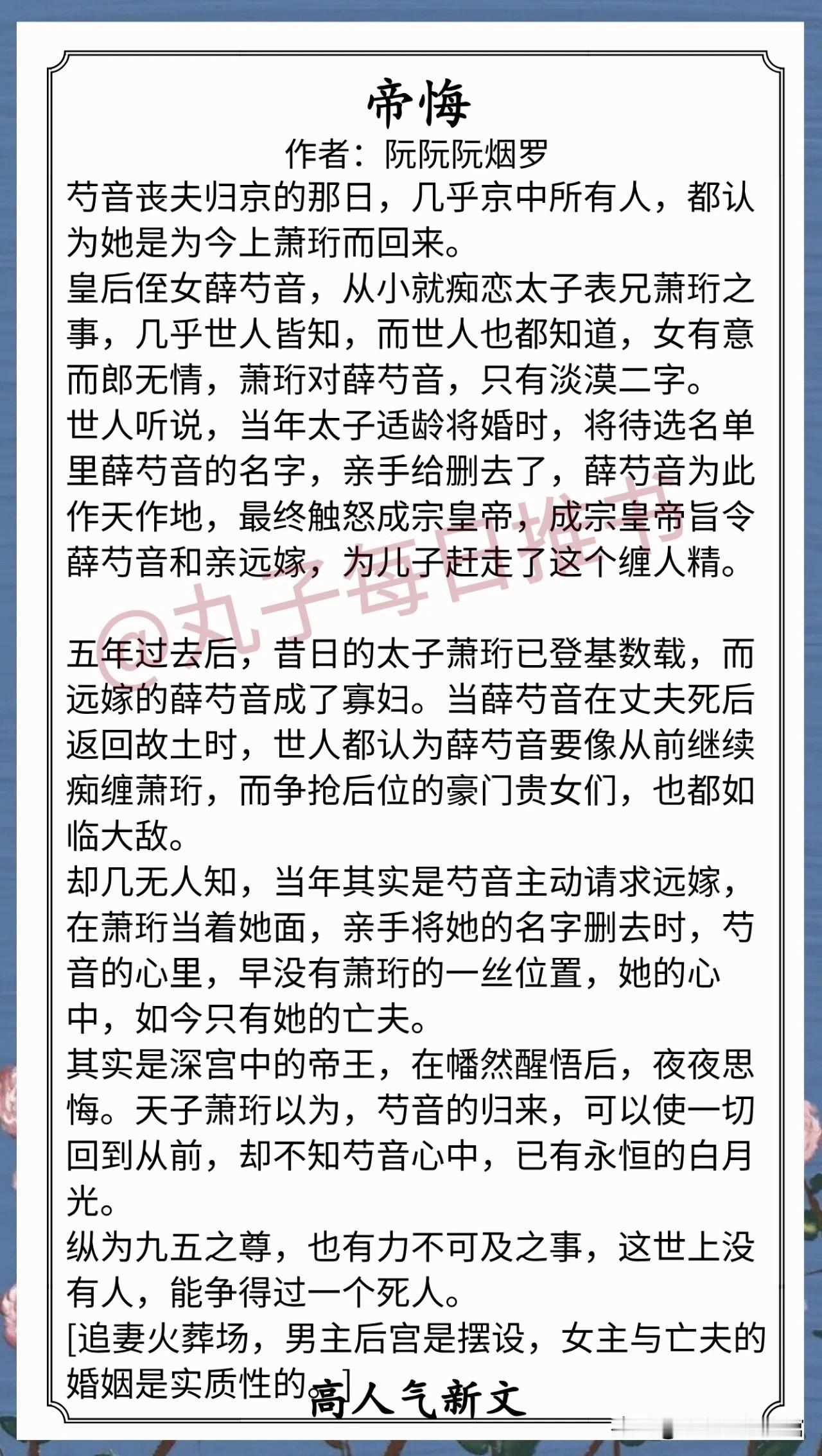 帝悔

作者：阮阮阮烟罗

芍音丧夫归京的那日，几乎京中所有人，都认为她是为今上萧珩而回来。

皇后侄女薛芍音，从小就痴恋太子表兄萧珩之事，几乎世人皆知，而世人也都知道，女有意而郎无情，萧珩对薛芍音，只有淡漠二字。

世人听说，当年太子适龄将婚时，将待选名单里薛芍音的名字，亲手给删去了，薛芍音为此作天作地，最终触怒成宗皇帝，成宗皇帝旨令薛芍音和亲远嫁，为儿子赶走了这个缠人精。

五年过去后，昔日的太子萧珩已登基数载，而远嫁的薛芍音成了寡妇。当薛芍音在丈夫死后返回故土时，世人都认为薛芍音要像从前继续痴缠萧珩，而争抢后位的豪门贵女们，也都如临大敌。

却几无人知，当年其实是芍音主动请求远嫁，在萧珩当着她面，亲手将她的名字删去时，芍音的心里，早没有萧珩的一丝位置，她的心中，如今只有她的亡夫。

其实是深宫中的帝王，在幡然醒悟后，夜夜思悔。天子萧珩以为，芍音的归来，可以使一切回到从前，却不知芍音心中，已有永恒的白月光。

纵为九五之尊，也有力不可及之事，这世上没有人，能争得过一个死人。

[追妻火葬场，男主后宫是摆设，女主与亡夫的婚姻是实质性的。]

高人气新文

@丸子每日推书